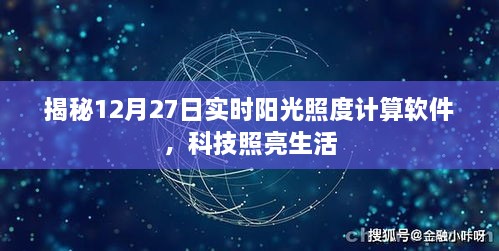 揭秘12月27日实时阳光照度计算软件，科技照亮生活

搜狐号@金融小咔呀